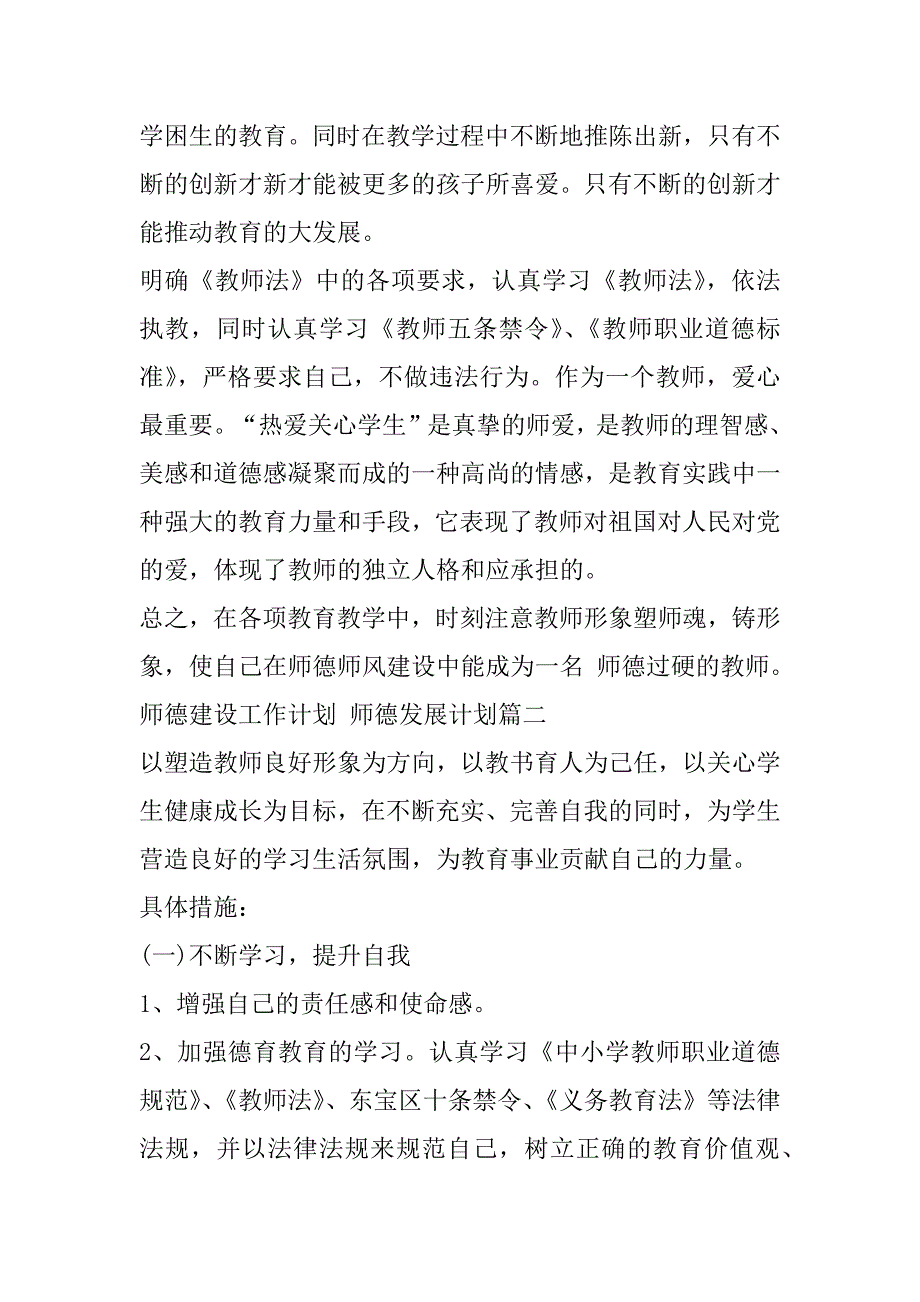 学困生的教育。同时在教学过程中不断地推陈出新，只有不断的创新才新才能被更多的孩子所喜爱。只有不断的创新才能推动教育的大发展。

明确《教师法》中的各项要求，认真学习《教师法》，依法执教，同时认真学习《教师五条禁令》、《教师职业道德标准》，严格要求自己，不做违法行为。作为一个教师，爱心最重要。“热爱关心学生”是真挚的师爱，是教师的理智感、美感和道德感凝聚而成的一种高尚的情感，是教育实践中一种强大的教育力量和手段，它表现了教师对祖国对人民对党的爱，体现了教师的独立人格和应承担的。

总之，在各项教育教学中，时刻注意教师形象塑师魂，铸形象，使自己在师德师风建设中能成为一名 师德过硬的教师。

师德建设工作计划 师德发展计划篇二

以塑造教师良好形象为方向，以教书育人为己任，以关心学生健康成长为目标，在不断充实、完善自我的同时，为学生营造良好的学习生活氛围，为教育事业贡献自己的力量。

具体措施：

(一)不断学习，提升自我

1、增强自己的责任感和使命感。

2、加强德育教育的学习。认真学习《中小学教师职业道德规范》、《教师法》、东宝区十条禁令、《义务教育法》等法律法规，并以法律法规来规范自己，树立正确的教育价值观、